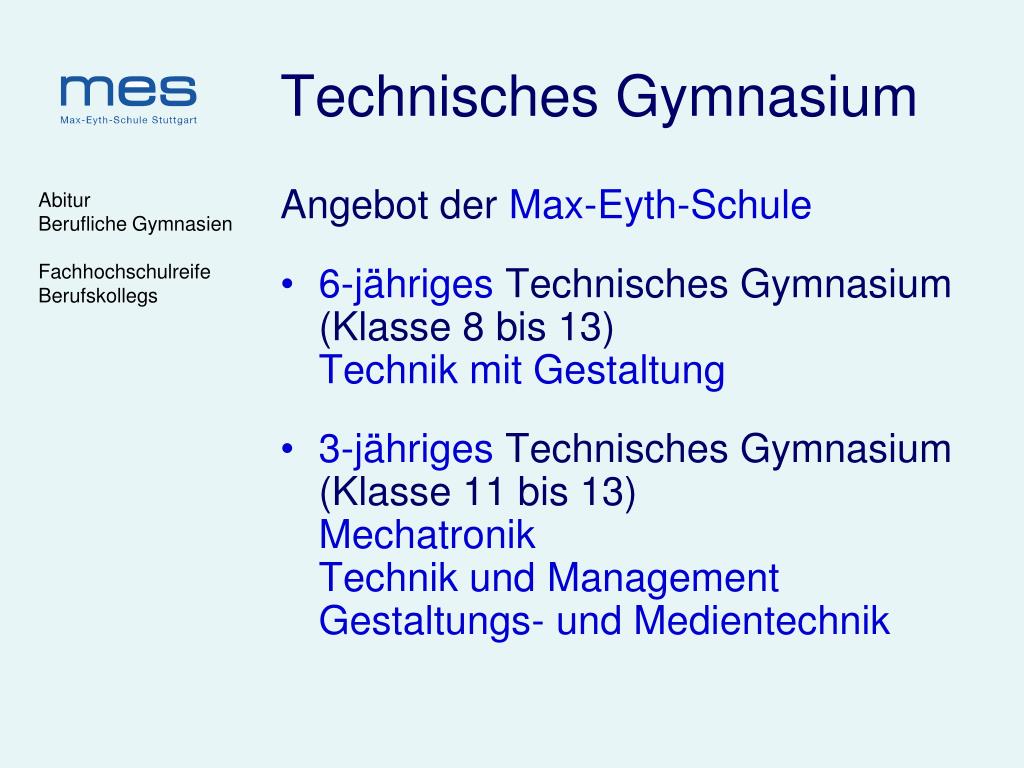 mes
Max-Eyth-Schule Stuttgart

Technisches Gymnasium

Abitur
Berufliche Gymnasien

Fachhochschulreife
Berufskollegs

Angebot der Max-Eyth-Schule

• 6-jähriges Technisches Gymnasium (Klasse 8 bis 13)
Technik mit Gestaltung

• 3-jähriges Technisches Gymnasium (Klasse 11 bis 13)
Mechatronik
Technik und Management
Gestaltungs- und Medientechnik